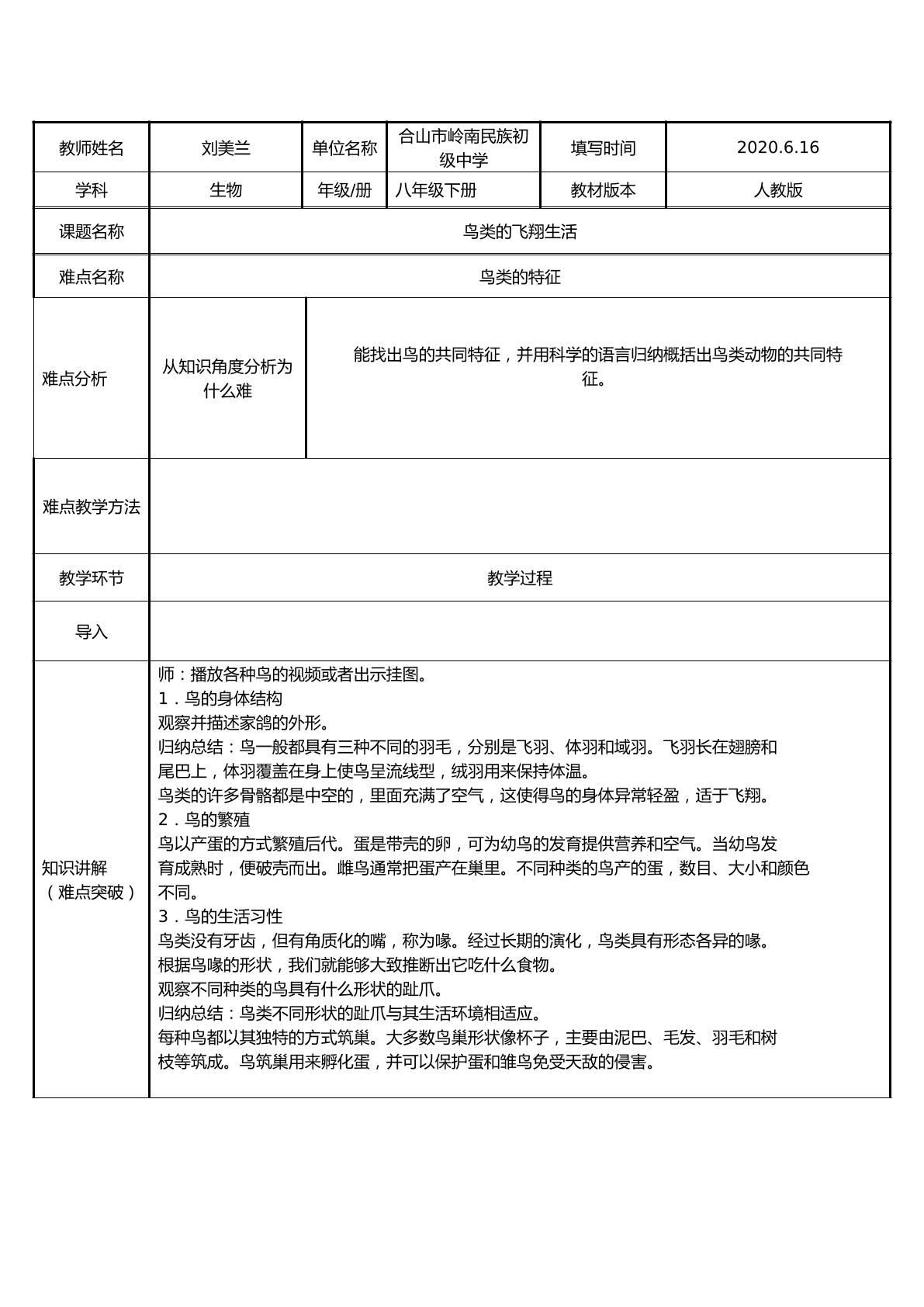 | 教师姓名 | 刘美兰 | 单位名称 | 合山市岭南民族初级中学 | 填写时间 | 2020.6.16 |
|---|---|---|---|---|---|
| 学科 | 生物 | 年级/册 | 八年级下册 | 教材版本 | 人教版 |
| 课题名称 | 鸟类的飞翔生活 | | | | |
| 难点名称 | 鸟类的特征 | | | | |
| 难点分析 | 从知识角度分析为什么难 | 能找出鸟的共同特征，并用科学的语言归纳概括出鸟类动物的共同特征。 | | | |
| 难点教学方法 | | | | | |
| 教学环节 | 教学过程 | | | | |
| 导入 | | | | | |
| 知识讲解（难点突破） | 师：播放各种鸟的视频或者出示挂图。 1．鸟的身体结构 观察并描述家鸽的外形。 归纳总结：鸟一般都具有三种不同的羽毛，分别是飞羽、体羽和域羽。飞羽长在翅膀和尾巴上，体羽覆盖在身上使鸟呈流线型，绒羽用来保持体温。 鸟类的许多骨骼都是中空的，里面充满了空气，这使得鸟的身体异常轻盈，适于飞翔。 2．鸟的繁殖 鸟以产蛋的方式繁殖后代。蛋是带壳的卵，可为幼鸟的发育提供营养和空气。当幼鸟发育成熟时，便破壳而出。雌鸟通常把蛋产在巢里。不同种类的鸟产的蛋，数目、大小和颜色不同。 3．鸟的生活习性 鸟类没有牙齿，但有角质化的嘴，称为喙。经过长期的演化，鸟类具有形态各异的喙。 根据鸟喙的形状，我们就能够大致推断出它吃什么食物。 观察不同种类的鸟具有什么形状的趾爪。 归纳总结：鸟类不同形状的趾爪与其生活环境相适应。 每种鸟都以其独特的方式筑巢。大多数鸟巢形状像杯子，主要由泥巴、毛发、羽毛和树枝等筑成。鸟筑巢用来孵化蛋，并可以保护蛋和雏鸟免受天敌的侵害。 | | | | |